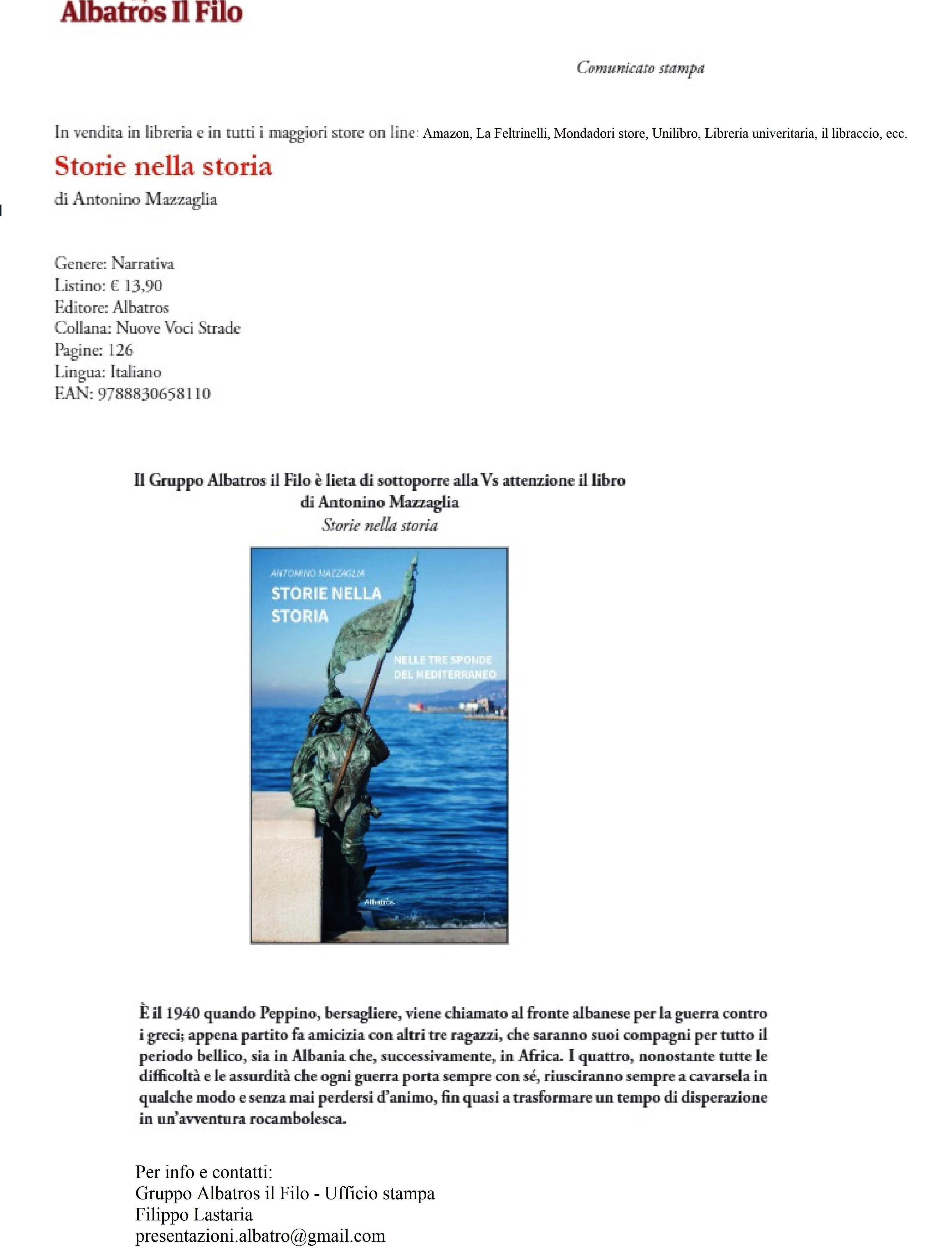 Albatros Il Filo

Comunicato stampa

In vendita in libreria e in tutti i maggiori store on line: Amazon, La Feltrinelli, Mondadori store, Unilibro, Libreria univeritaria, il libraccio, ecc.

Storie nella storia

di Antonino Mazzaglia

Genere: Narrativa
Listino: € 13,90
Editore: Albatros
Collana: Nuove Voci Strade
Pagine: 126
Lingua: Italiano
EAN: 9788830658110

Il Gruppo Albatros il Filo è lieta di sottoporre alla Vs attenzione il libro di Antonino Mazzaglia
Storie nella storia

ANTONINO MAZZAGLIA
STORIE NELLA STORIA
NELLE TRE SPONDE DEL MEDITERRANEO
Albatros

È il 1940 quando Peppino, bersagliere, viene chiamato al fronte albanese per la guerra contro i greci; appena partito fa amicizia con altri tre ragazzi, che saranno suoi compagni per tutto il periodo bellico, sia in Albania che, successivamente, in Africa. I quattro, nonostante tutte le difficoltà e le assurdità che ogni guerra porta sempre con sé, riusciranno sempre a cavarsela in qualche modo e senza mai perdersi d'animo, fin quasi a trasformare un tempo di disperazione in un'avventura rocambolesca.

Per info e contatti:
Gruppo Albatros il Filo - Ufficio stampa
Filippo Lastaria
presentazioni.albatro@gmail.com